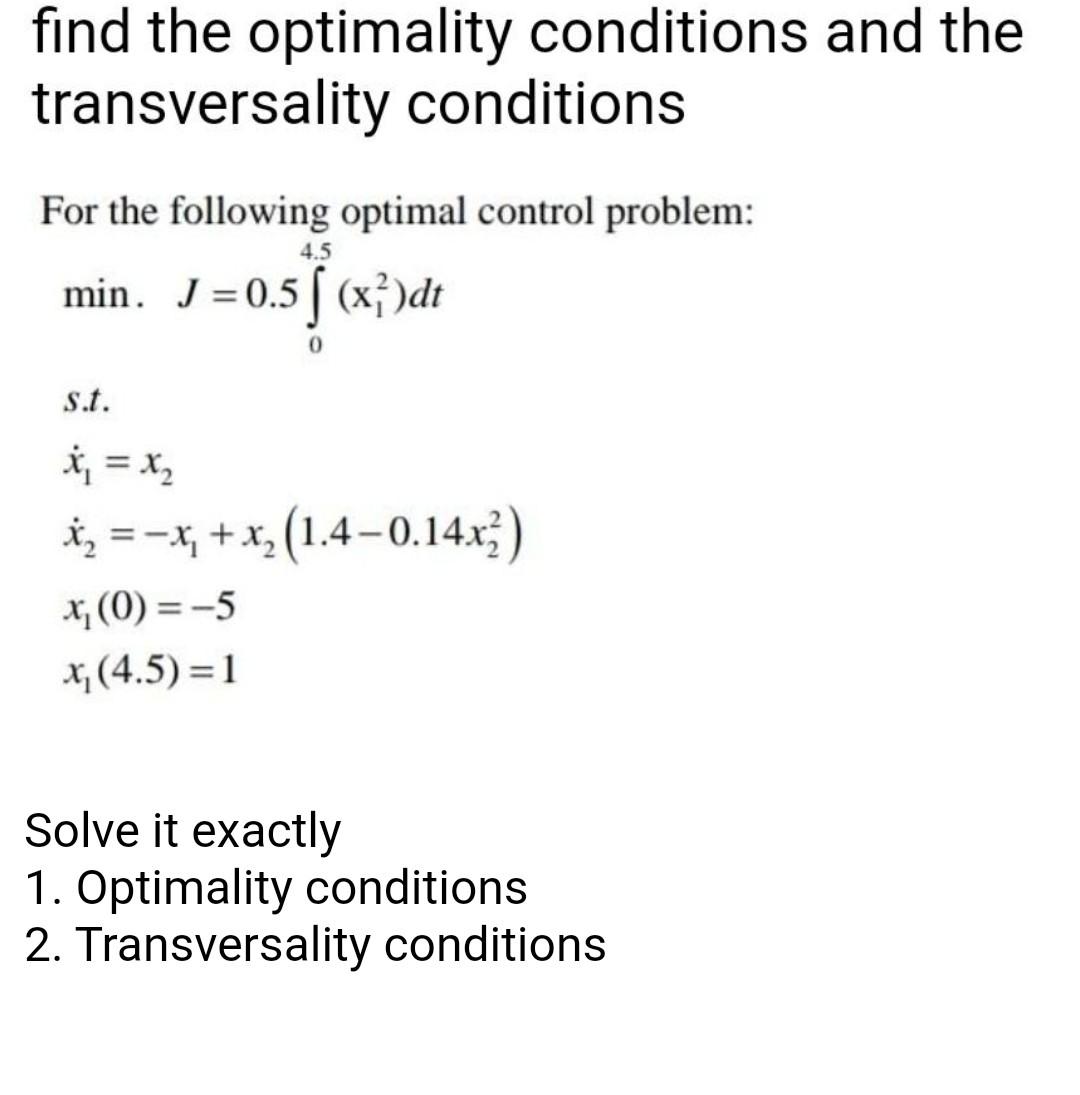 find the optimality conditions and the transversality conditions

For the following optimal control problem:

min. $J = 0.5\int_{0}^{4.5} (x_1^2)dt$

s.t.

$\dot{x}_1 = x_2$

$\dot{x}_2 = -x_1 + x_2\left(1.4 - 0.14x_2^2\right)$

$x_1(0) = -5$

$x_1(4.5) = 1$

Solve it exactly
1. Optimality conditions
2. Transversality conditions